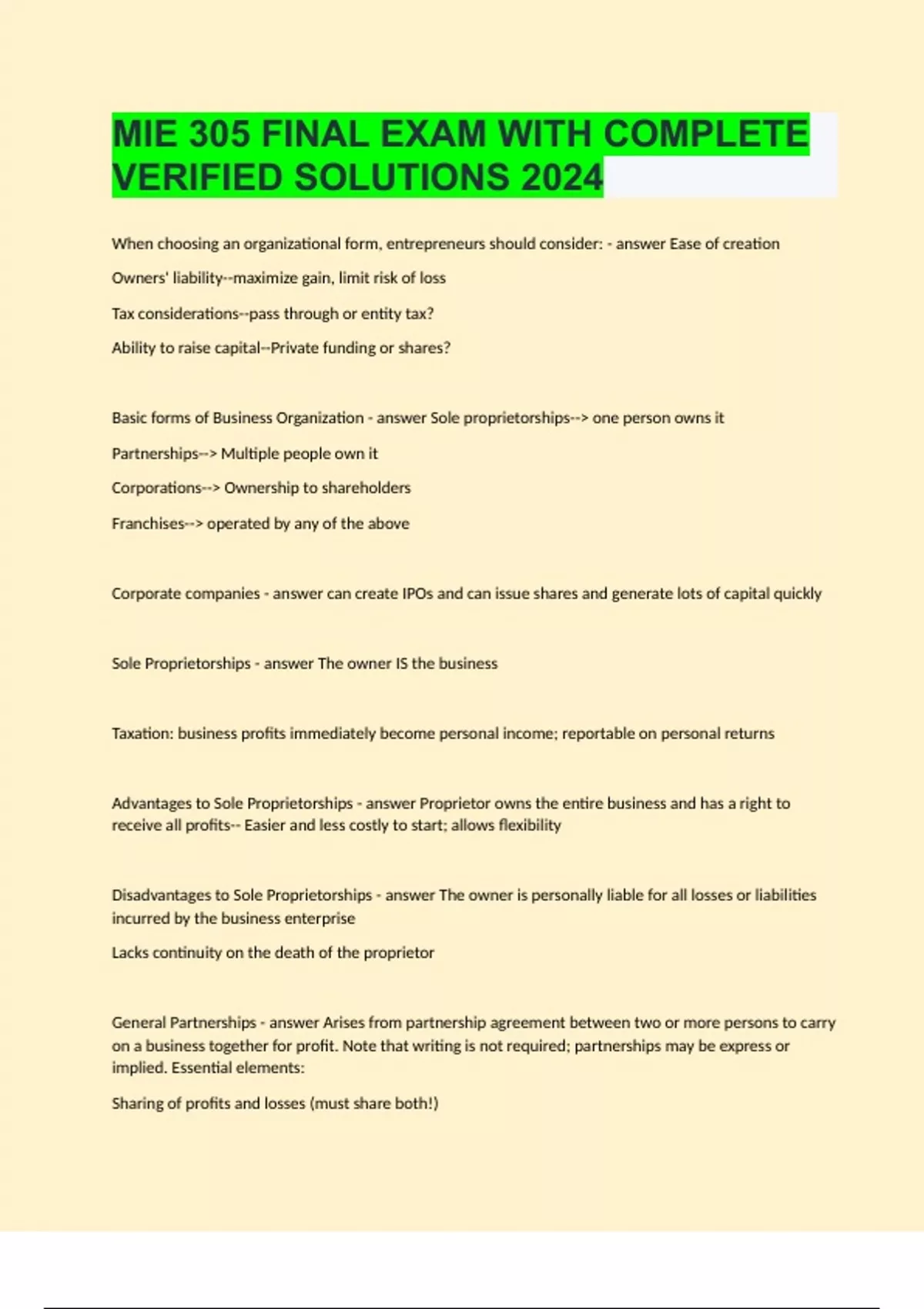 MIE 305 FINAL EXAM WITH COMPLETE VERIFIED SOLUTIONS 2024

When choosing an organizational form, entrepreneurs should consider: - answer Ease of creation

Owners' liability--maximize gain, limit risk of loss

Tax considerations--pass through or entity tax?

Ability to raise capital--Private funding or shares?

Basic forms of Business Organization - answer Sole proprietorships--> one person owns it

Partnerships--> Multiple people own it

Corporations--> Ownership to shareholders

Franchises--> operated by any of the above

Corporate companies - answer can create IPOs and can issue shares and generate lots of capital quickly

Sole Proprietorships - answer The owner IS the business

Taxation: business profits immediately become personal income; reportable on personal returns

Advantages to Sole Proprietorships - answer Proprietor owns the entire business and has a right to receive all profits-- Easier and less costly to start; allows flexibility

Disadvantages to Sole Proprietorships - answer The owner is personally liable for all losses or liabilities incurred by the business enterprise

Lacks continuity on the death of the proprietor

General Partnerships - answer Arises from partnership agreement between two or more persons to carry on a business together for profit. Note that writing is not required; partnerships may be express or implied. Essential elements:

Sharing of profits and losses (must share both!)